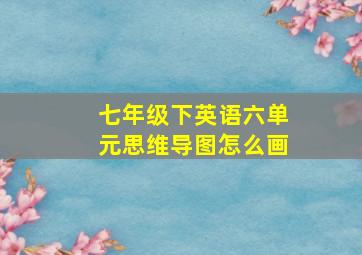 七年级下英语六单元思维导图怎么画